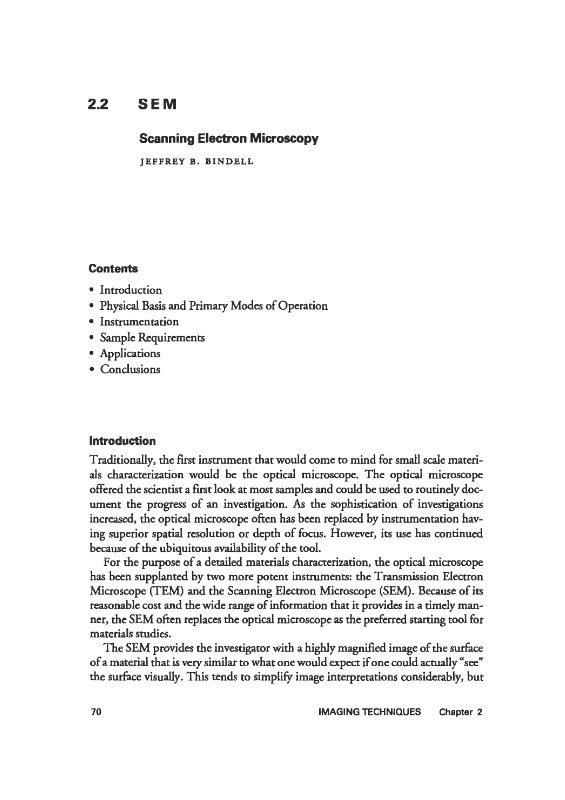 2.2 SEM

Scanning Electron Microscopy

JEFFREY B. BINDELL

Contents

• Introduction
• Physical Basis and Primary Modes of Operation
• Instrumentation
• Sample Requirements
• Applications
• Conclusions

Introduction

Traditionally, the first instrument that would come to mind for small scale materials characterization would be the optical microscope. The optical microscope offered the scientist a first look at most samples and could be used to routinely document the progress of an investigation. As the sophistication of investigations increased, the optical microscope often has been replaced by instrumentation having superior spatial resolution or depth of focus. However, its use has continued because of the ubiquitous availability of the tool.

For the purpose of a detailed materials characterization, the optical microscope has been supplanted by two more potent instruments: the Transmission Electron Microscope (TEM) and the Scanning Electron Microscope (SEM). Because of its reasonable cost and the wide range of information that it provides in a timely manner, the SEM often replaces the optical microscope as the preferred starting tool for materials studies.

The SEM provides the investigator with a highly magnified image of the surface of a material that is very similar to what one would expect if one could actually "see" the surface visually. This tends to simplify image interpretations considerably, but

70 IMAGING TECHNIQUES Chapter 2